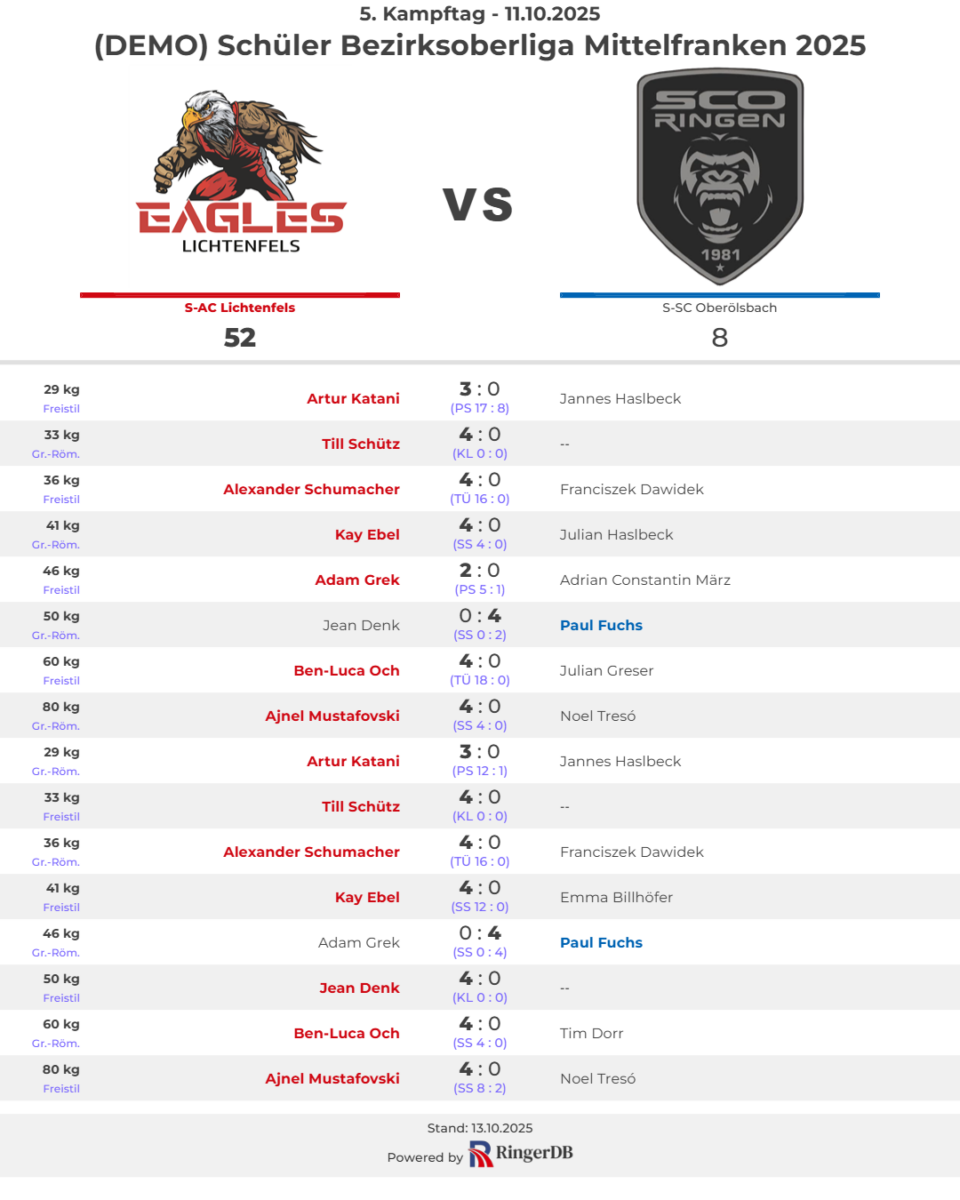 5. Kampftag - 11.10.2025
(DEMO) Schüler Bezirksoberliga Mittelfranken 2025

EAGLES
LICHTENFELS

VS

SCO RINGEN
1981

S-AC Lichtenfels
52

S-SC Oberölsbach
8

| | | | |
|---|---|---|---|
| 29 kg Freistil | Artur Katani | 3 : 0 (PS 17 : 8) | Jannes Haslbeck |
| 33 kg Gr.-Röm. | Till Schütz | 4 : 0 (KL 0 : 0) | -- |
| 36 kg Freistil | Alexander Schumacher | 4 : 0 (TÜ 16 : 0) | Franciszek Dawidek |
| 41 kg Gr.-Röm. | Kay Ebel | 4 : 0 (SS 4 : 0) | Julian Haslbeck |
| 46 kg Freistil | Adam Grek | 2 : 0 (PS 5 : 1) | Adrian Constantin März |
| 50 kg Gr.-Röm. | Jean Denk | 0 : 4 (SS 0 : 2) | Paul Fuchs |
| 60 kg Freistil | Ben-Luca Och | 4 : 0 (TÜ 18 : 0) | Julian Greser |
| 80 kg Gr.-Röm. | Ajnel Mustafovski | 4 : 0 (SS 4 : 0) | Noel Tresó |
| 29 kg Gr.-Röm. | Artur Katani | 3 : 0 (PS 12 : 1) | Jannes Haslbeck |
| 33 kg Freistil | Till Schütz | 4 : 0 (KL 0 : 0) | -- |
| 36 kg Gr.-Röm. | Alexander Schumacher | 4 : 0 (TÜ 16 : 0) | Franciszek Dawidek |
| 41 kg Freistil | Kay Ebel | 4 : 0 (SS 12 : 0) | Emma Billhöfer |
| 46 kg Gr.-Röm. | Adam Grek | 0 : 4 (SS 0 : 4) | Paul Fuchs |
| 50 kg Freistil | Jean Denk | 4 : 0 (KL 0 : 0) | -- |
| 60 kg Gr.-Röm. | Ben-Luca Och | 4 : 0 (SS 4 : 0) | Tim Dorr |
| 80 kg Freistil | Ajnel Mustafovski | 4 : 0 (SS 8 : 2) | Noel Tresó |

Stand: 13.10.2025
Powered by RingerDB